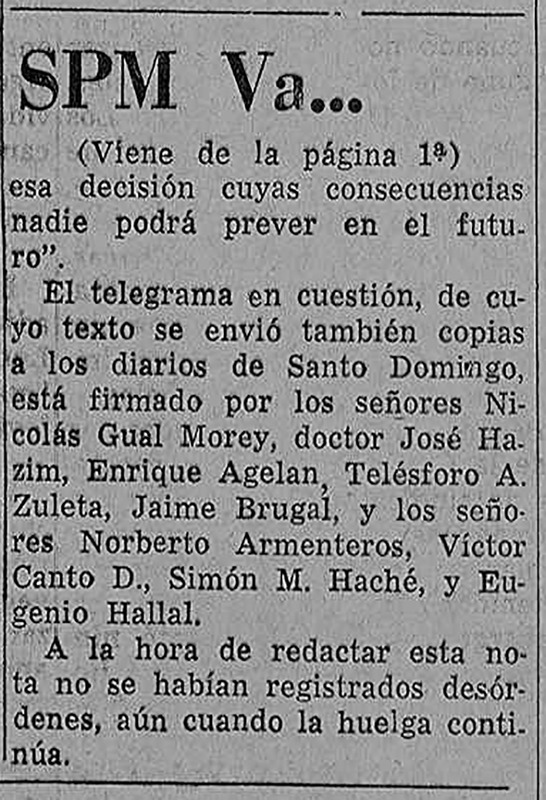 SPM Va...

(Viene de la página 1ª)

esa decisión cuyas consecuencias nadie podrá prever en el futuro".

El telegrama en cuestión, de cuyo texto se envió también copias a los diarios de Santo Domingo, está firmado por los señores Nicolás Gual Morey, doctor José Hazim, Enrique Agelan, Telésforo A. Zuleta, Jaime Brugal, y los señores Norberto Armenteros, Víctor Canto D., Simón M. Haché, y Eugenio Hallal.

A la hora de redactar esta nota no se habían registrados desórdenes, aún cuando la huelga continúa.